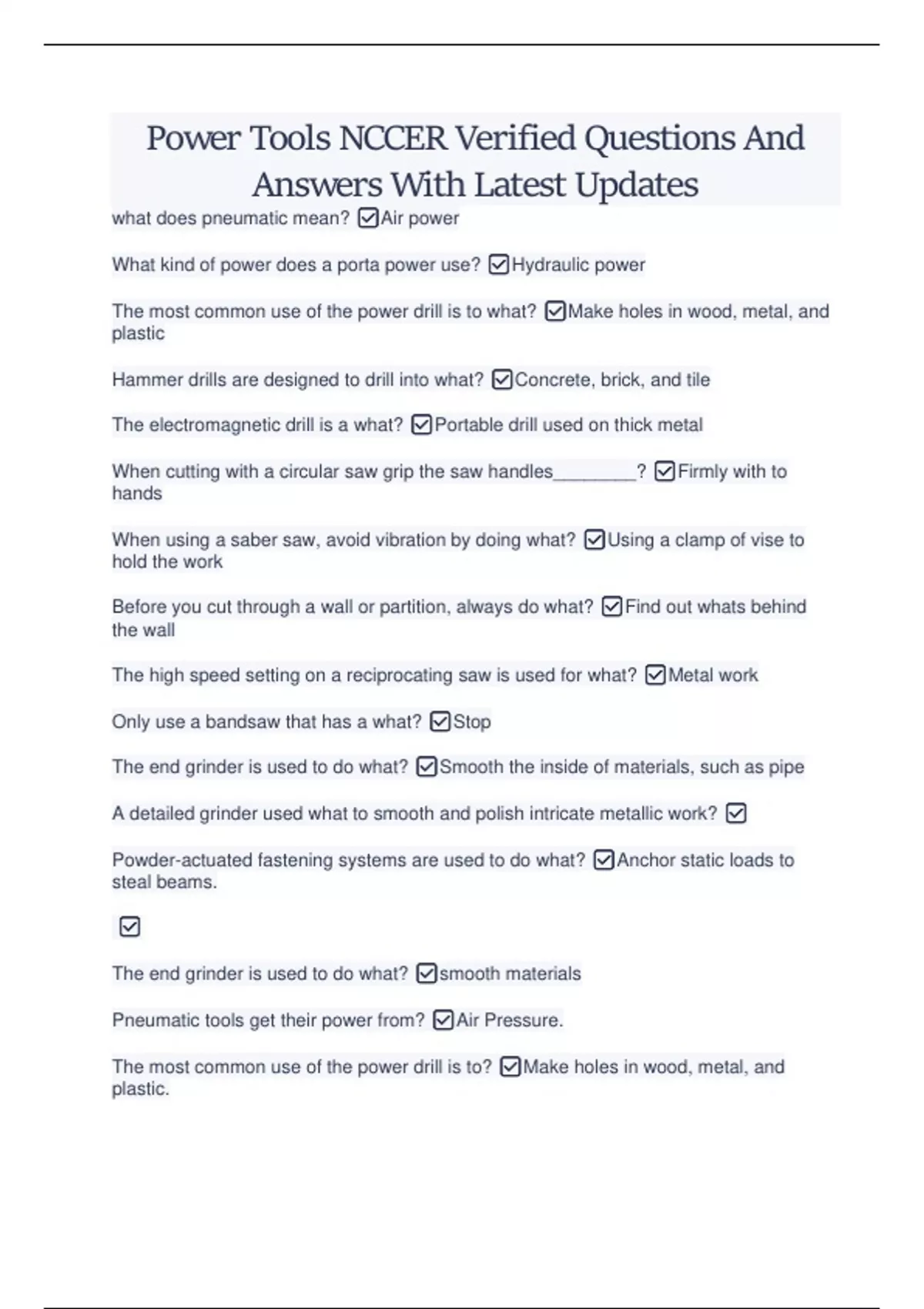 Power Tools NCCER Verified Questions And Answers With Latest Updates

what does pneumatic mean? ☑Air power

What kind of power does a porta power use? ☑Hydraulic power

The most common use of the power drill is to what? ☑Make holes in wood, metal, and plastic

Hammer drills are designed to drill into what? ☑Concrete, brick, and tile

The electromagnetic drill is a what? ☑Portable drill used on thick metal

When cutting with a circular saw grip the saw handles________? ☑Firmly with to hands

When using a saber saw, avoid vibration by doing what? ☑Using a clamp of vise to hold the work

Before you cut through a wall or partition, always do what? ☑Find out whats behind the wall

The high speed setting on a reciprocating saw is used for what? ☑Metal work

Only use a bandsaw that has a what? ☑Stop

The end grinder is used to do what? ☑Smooth the inside of materials, such as pipe

A detailed grinder used what to smooth and polish intricate metallic work? ☑

Powder-actuated fastening systems are used to do what? ☑Anchor static loads to steal beams.

☑

The end grinder is used to do what? ☑smooth materials

Pneumatic tools get their power from? ☑Air Pressure.

The most common use of the power drill is to? ☑Make holes in wood, metal, and plastic.